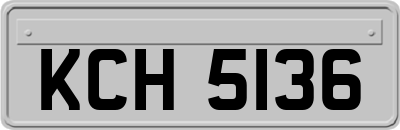 KCH 5136